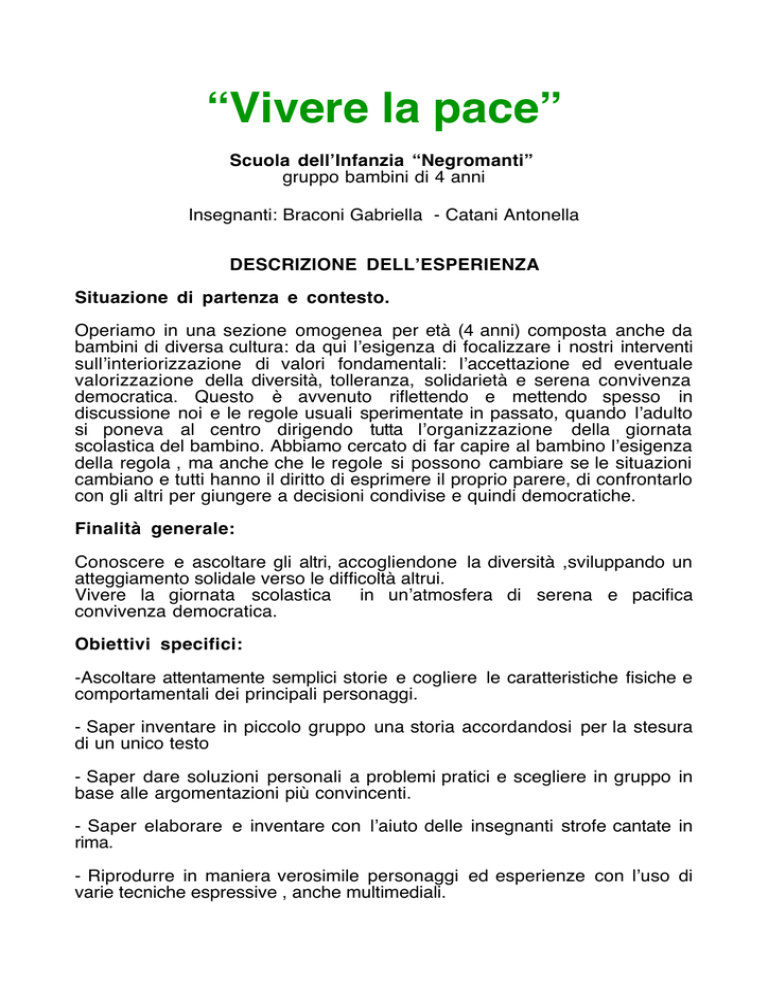 “Vivere la pace”

Scuola dell’Infanzia “Negromanti”
gruppo bambini di 4 anni

Insegnanti: Braconi Gabriella - Catani Antonella

DESCRIZIONE DELL’ESPERIENZA

Situazione di partenza e contesto.

Operiamo in una sezione omogenea per età (4 anni) composta anche da bambini di diversa cultura: da qui l’esigenza di focalizzare i nostri interventi sull’interiorizzazione di valori fondamentali: l’accettazione ed eventuale valorizzazione della diversità, tolleranza, solidarietà e serena convivenza democratica. Questo è avvenuto riflettendo e mettendo spesso in discussione noi e le regole usuali sperimentate in passato, quando l’adulto si poneva al centro dirigendo tutta l’organizzazione della giornata scolastica del bambino. Abbiamo cercato di far capire al bambino l’esigenza della regola , ma anche che le regole si possono cambiare se le situazioni cambiano e tutti hanno il diritto di esprimere il proprio parere, di confrontarlo con gli altri per giungere a decisioni condivise e quindi democratiche.

Finalità generale:

Conoscere e ascoltare gli altri, accogliendone la diversità ,sviluppando un atteggiamento solidale verso le difficoltà altrui.
Vivere la giornata scolastica in un’atmosfera di serena e pacifica convivenza democratica.

Obiettivi specifici:

-Ascoltare attentamente semplici storie e cogliere le caratteristiche fisiche e comportamentali dei principali personaggi.

- Saper inventare in piccolo gruppo una storia accordandosi per la stesura di un unico testo

- Saper dare soluzioni personali a problemi pratici e scegliere in gruppo in base alle argomentazioni più convincenti.

- Saper elaborare e inventare con l’aiuto delle insegnanti strofe cantate in rima.

- Riprodurre in maniera verosimile personaggi ed esperienze con l’uso di varie tecniche espressive , anche multimediali.